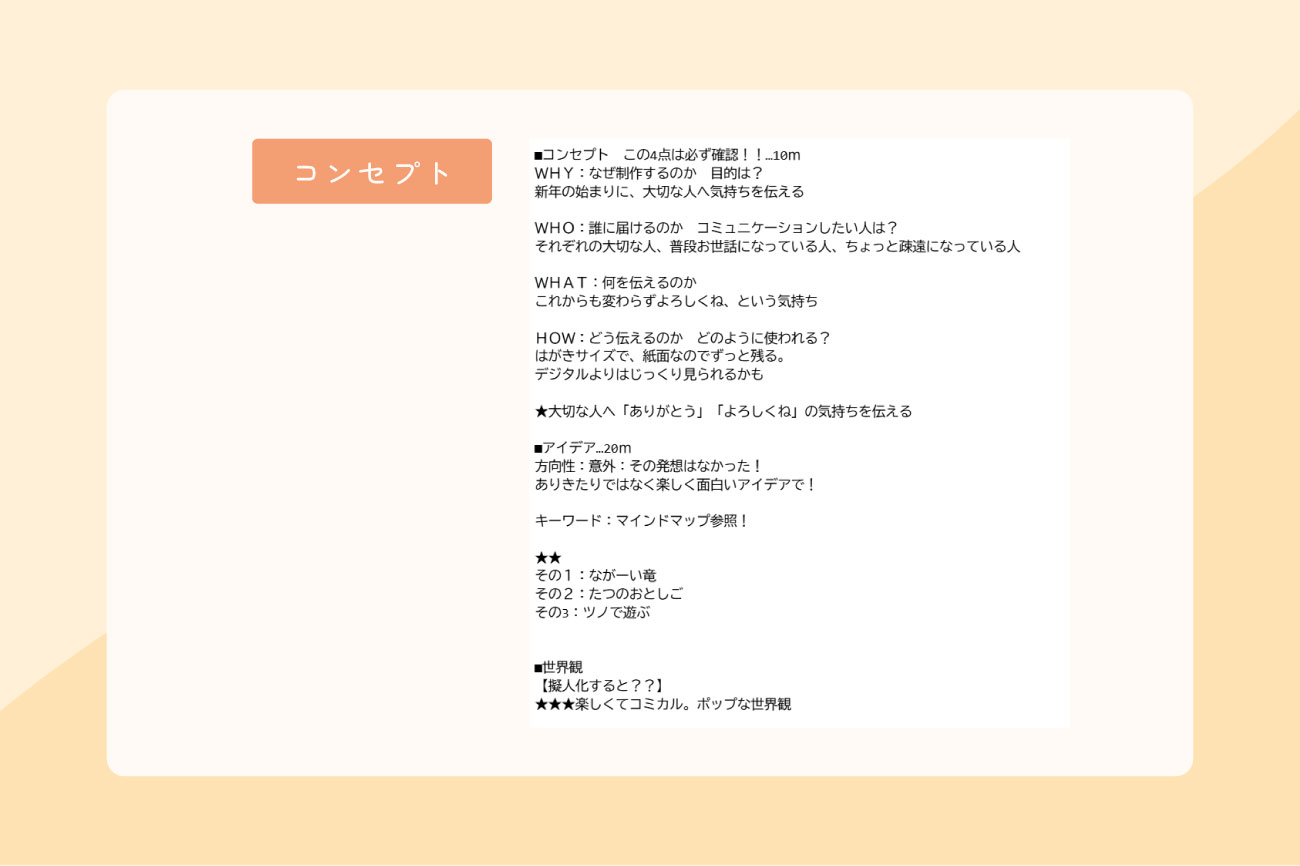 コンセプト

■コンセプト　この4点は必ず確認！！…10m
WHY：なぜ制作するのか　目的は？
新年の始まりに、大切な人へ気持ちを伝える

WHO：誰に届けるのか　コミュニケーションしたい人は？
それぞれの大切な人、普段お世話になっている人、ちょっと疎遠になっている人

WHAT：何を伝えるのか
これからも変わらずよろしくね、という気持ち

HOW：どう伝えるのか　どのように使われる？
はがきサイズで、紙面なのでずっと残る。
デジタルよりはじっくり見られるかも

★大切な人へ「ありがとう」「よろしくね」の気持ちを伝える

■アイデア…20m
方向性：意外：その発想はなかった！
ありきたりではなく楽しく面白いアイデアで！

キーワード：マインドマップ参照！

★★
その1：ながーい竜
その2：たつのおとしご
その3：ツノで遊ぶ

■世界観
【擬人化すると？？】
★★★楽しくてコミカル。ポップな世界観